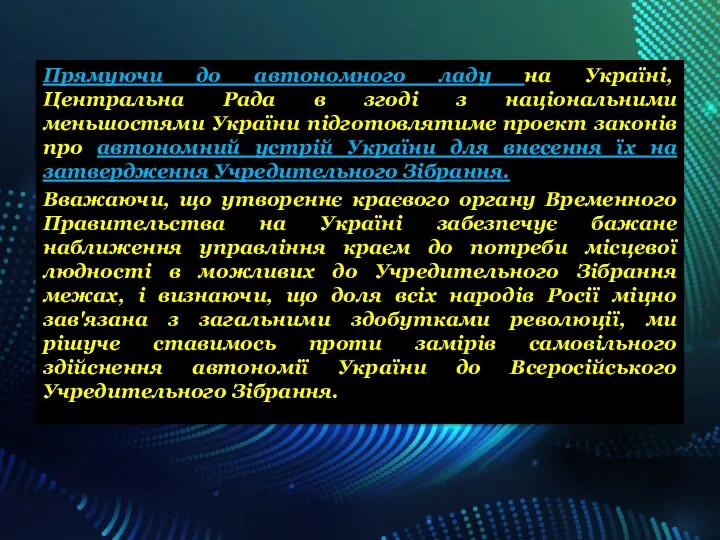 Прямуючи до автономного ладу на Україні, Центральна Рада в згоді з національними меньшостями України підготовлятиме проект законів про автономний устрій України для внесення їх на затвердження Учредительного Зібрання.

Вважаючи, що утворенне краєвого органу Временного Правительства на Україні забезпечує бажане наближення управління краєм до потреби місцевої людності в можливих до Учредительного Зібрання межах, і визнаючи, що доля всіх народів Росії міцно зав'язана з загальними здобутками революції, ми рішуче ставимось проти замірів самовільного здійснення автономії України до Всеросійського Учредительного Зібрання.